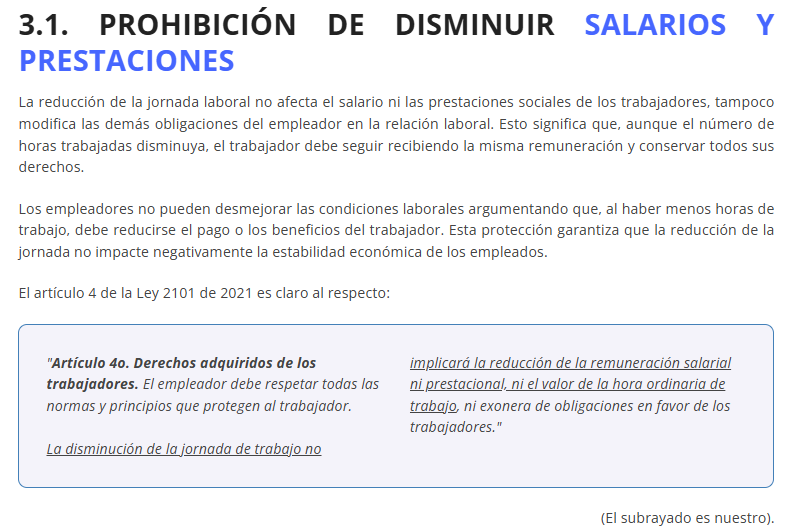 3.1. PROHIBICIÓN DE DISMINUIR SALARIOS Y PRESTACIONES

La reducción de la jornada laboral no afecta el salario ni las prestaciones sociales de los trabajadores, tampoco modifica las demás obligaciones del empleador en la relación laboral. Esto significa que, aunque el número de horas trabajadas disminuya, el trabajador debe seguir recibiendo la misma remuneración y conservar todos sus derechos.

Los empleadores no pueden desmejorar las condiciones laborales argumentando que, al haber menos horas de trabajo, debe reducirse el pago o los beneficios del trabajador. Esta protección garantiza que la reducción de la jornada no impacte negativamente la estabilidad económica de los empleados.

El artículo 4 de la Ley 2101 de 2021 es claro al respecto:

"Artículo 4o. Derechos adquiridos de los trabajadores. El empleador debe respetar todas las normas y principios que protegen al trabajador.

La disminución de la jornada de trabajo no implicará la reducción de la remuneración salarial ni prestacional, ni el valor de la hora ordinaria de trabajo, ni exonera de obligaciones en favor de los trabajadores."

(El subrayado es nuestro).